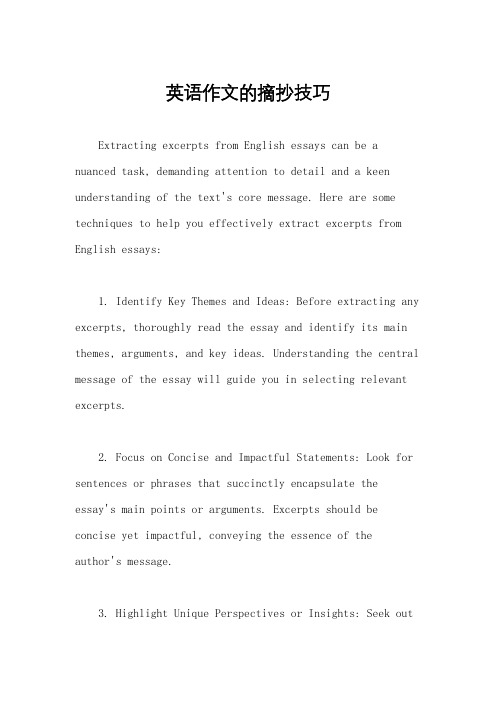 英语作文的摘抄技巧

Extracting excerpts from English essays can be a nuanced task, demanding attention to detail and a keen understanding of the text's core message. Here are some techniques to help you effectively extract excerpts from English essays:

1. Identify Key Themes and Ideas: Before extracting any excerpts, thoroughly read the essay and identify its main themes, arguments, and key ideas. Understanding the central message of the essay will guide you in selecting relevant excerpts.

2. Focus on Concise and Impactful Statements: Look for sentences or phrases that succinctly encapsulate the essay's main points or arguments. Excerpts should be concise yet impactful, conveying the essence of the author's message.

3. Highlight Unique Perspectives or Insights: Seek out